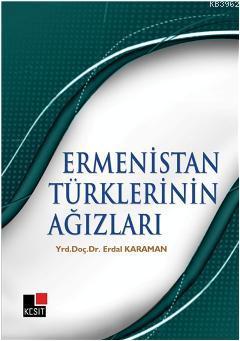 KB3962

ERMENİSTAN TÜRKLERİNİN AĞIZLARI

Yrd.Doç.Dr. Erdal KARAMAN

KESİT